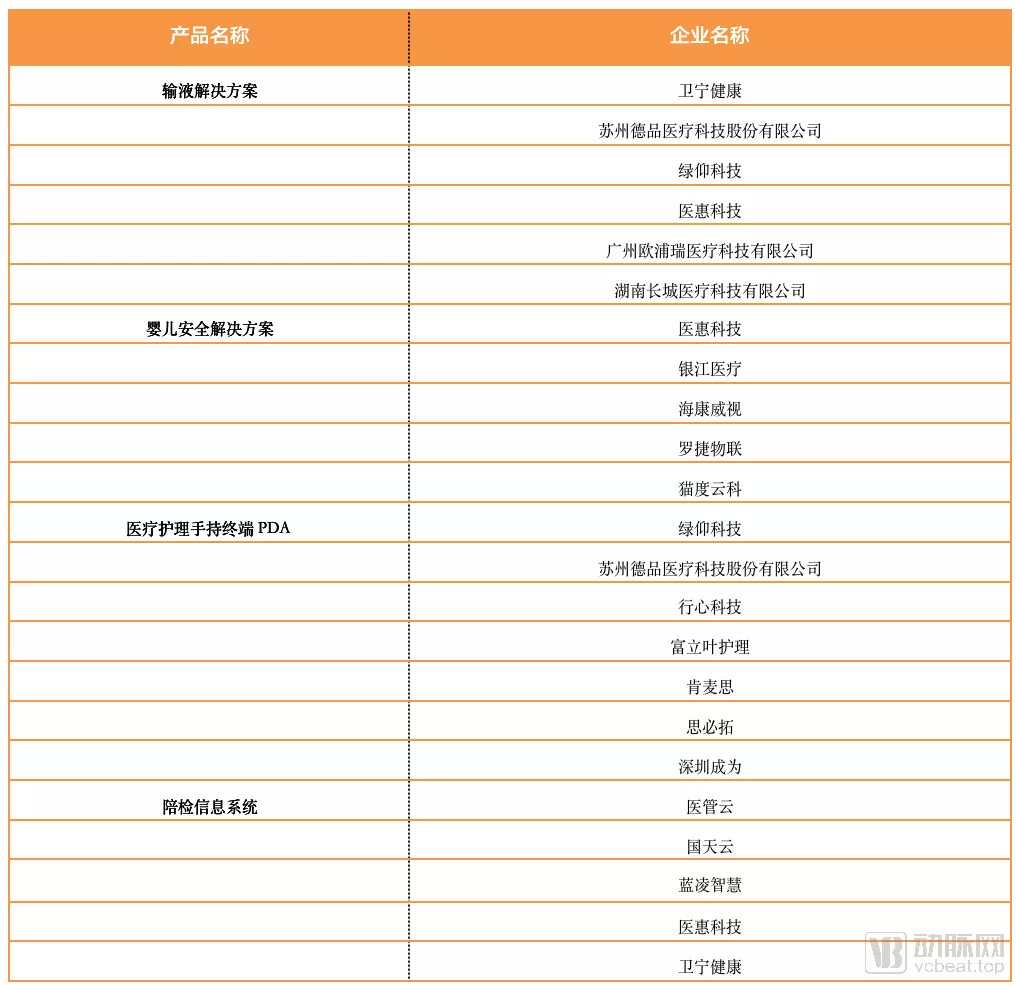 | 产品名称 | 企业名称 |
|---|---|
| 输液解决方案 | 卫宁健康 |
|  | 苏州德品医疗科技股份有限公司 |
|  | 绿仰科技 |
|  | 医惠科技 |
|  | 广州欧浦瑞医疗科技有限公司 |
|  | 湖南长城医疗科技有限公司 |
| 婴儿安全解决方案 | 医惠科技 |
|  | 银江医疗 |
|  | 海康威视 |
|  | 罗捷物联 |
|  | 猫度云科 |
| 医疗护理手持终端PDA | 绿仰科技 |
|  | 苏州德品医疗科技股份有限公司 |
|  | 行心科技 |
|  | 富立叶护理 |
|  | 肯麦思 |
|  | 思必拓 |
|  | 深圳成为 |
| 陪检信息系统 | 医管云 |
|  | 国天云 |
|  | 蓝凌智慧 |
|  | 医惠科技 |
|  | 卫宁健康 |

动脉网
vcbeat.top